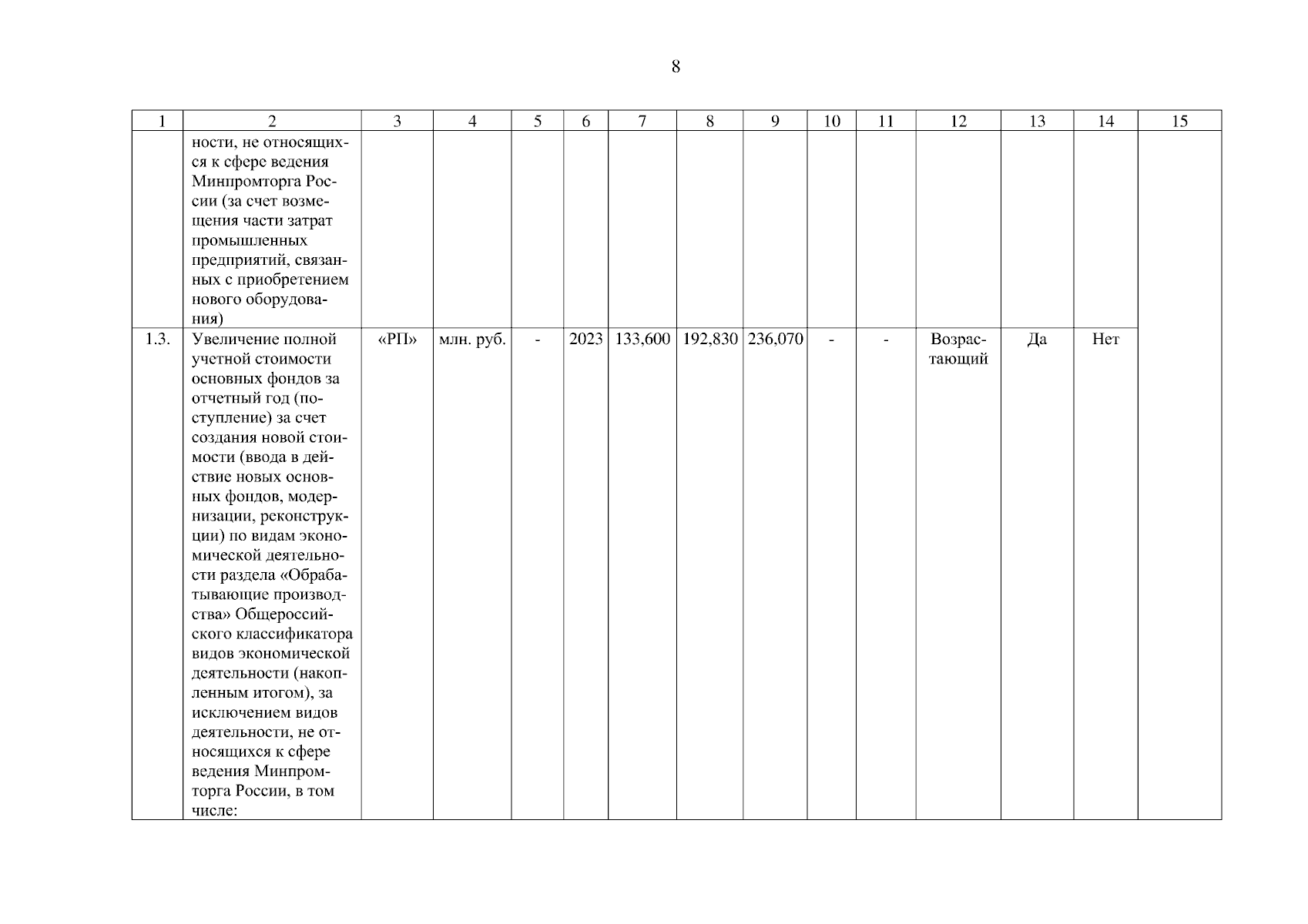 8

| 1 | 2 | 3 | 4 | 5 | 6 | 7 | 8 | 9 | 10 | 11 | 12 | 13 | 14 | 15 |
|---|---|---|---|---|---|---|---|---|---|---|---|---|---|---|
| | ности, не относящихся к сфере ведения Минпромторга России (за счет возмещения части затрат промышленных предприятий, связанных с приобретением нового оборудования) | | | | | | | | | | | | | |
| 1.3. | Увеличение полной учетной стоимости основных фондов за отчетный год (поступление) за счет создания новой стоимости (ввода в действие новых основных фондов, модернизации, реконструкции) по видам экономической деятельности раздела «Обрабатывающие производства» Общероссийского классификатора видов экономической деятельности (накопленным итогом), за исключением видов деятельности, не относящихся к сфере ведения Минпромторга России, в том числе: | «РП» | млн. руб. | - | 2023 | 133,600 | 192,830 | 236,070 | - | - | Возрастающий | Да | Нет | |